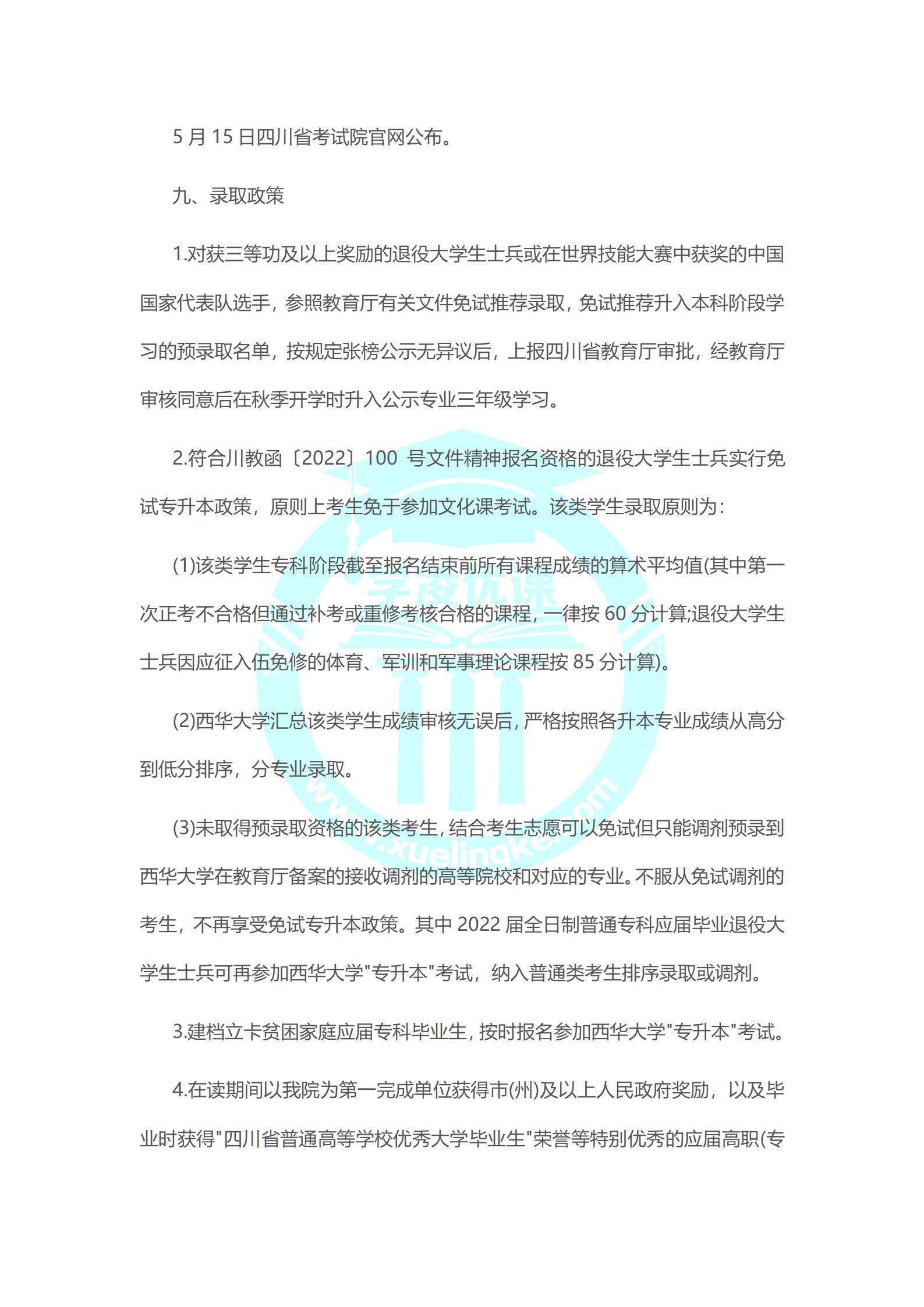 5 月 15 日四川省考试院官网公布。

九、录取政策

1.对获三等功及以上奖励的退役大学生士兵或在世界技能大赛中获奖的中国国家代表队选手，参照教育厅有关文件免试推荐录取，免试推荐升入本科阶段学习的预录取名单，按规定张榜公示无异议后，上报四川省教育厅审批，经教育厅审核同意后在秋季开学时升入公示专业三年级学习。

2.符合川教函〔2022〕100 号文件精神报名资格的退役大学生士兵实行免试专升本政策，原则上考生免于参加文化课考试。该类学生录取原则为：

(1)该类学生专科阶段截至报名结束前所有课程成绩的算术平均值(其中第一次正考不合格但通过补考或重修考核合格的课程，一律按 60 分计算;退役大学生士兵因应征入伍免修的体育、军训和军事理论课程按 85 分计算)。

(2)西华大学汇总该类学生成绩审核无误后，严格按照各升本专业成绩从高分到低分排序，分专业录取。

(3)未取得预录取资格的该类考生，结合考生志愿可以免试但只能调剂预录到西华大学在教育厅备案的接收调剂的高等院校和对应的专业。不服从免试调剂的考生，不再享受免试专升本政策。其中 2022 届全日制普通专科应届毕业退役大学生士兵可再参加西华大学"专升本"考试，纳入普通类考生排序录取或调剂。

3.建档立卡贫困家庭应届专科毕业生，按时报名参加西华大学"专升本"考试。

4.在读期间以我院为第一完成单位获得市(州)及以上人民政府奖励，以及毕业时获得"四川省普通高等学校优秀大学毕业生"荣誉等特别优秀的应届高职(专

学凌优课

www.xuelingke.com